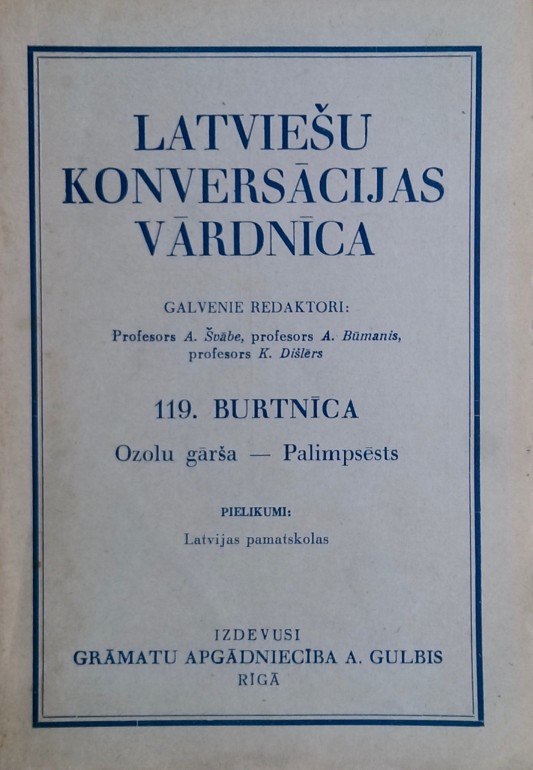 LATVIEŠU KONVERSĀCIJAS VĀRDNĪCA

GALVENIE REDAKTORI:

Profesors A. Švābe, profesors A. Būmanis, profesors K. Dišlērs

119. BURTNĪCA

Ozolu gārša — Palimpsēsts

PIELIKUMI:

Latvijas pamatskolas

IZDEVUSI
GRĀMATU APGĀDNIECĪBA A. GULBIS
RĪGĀ